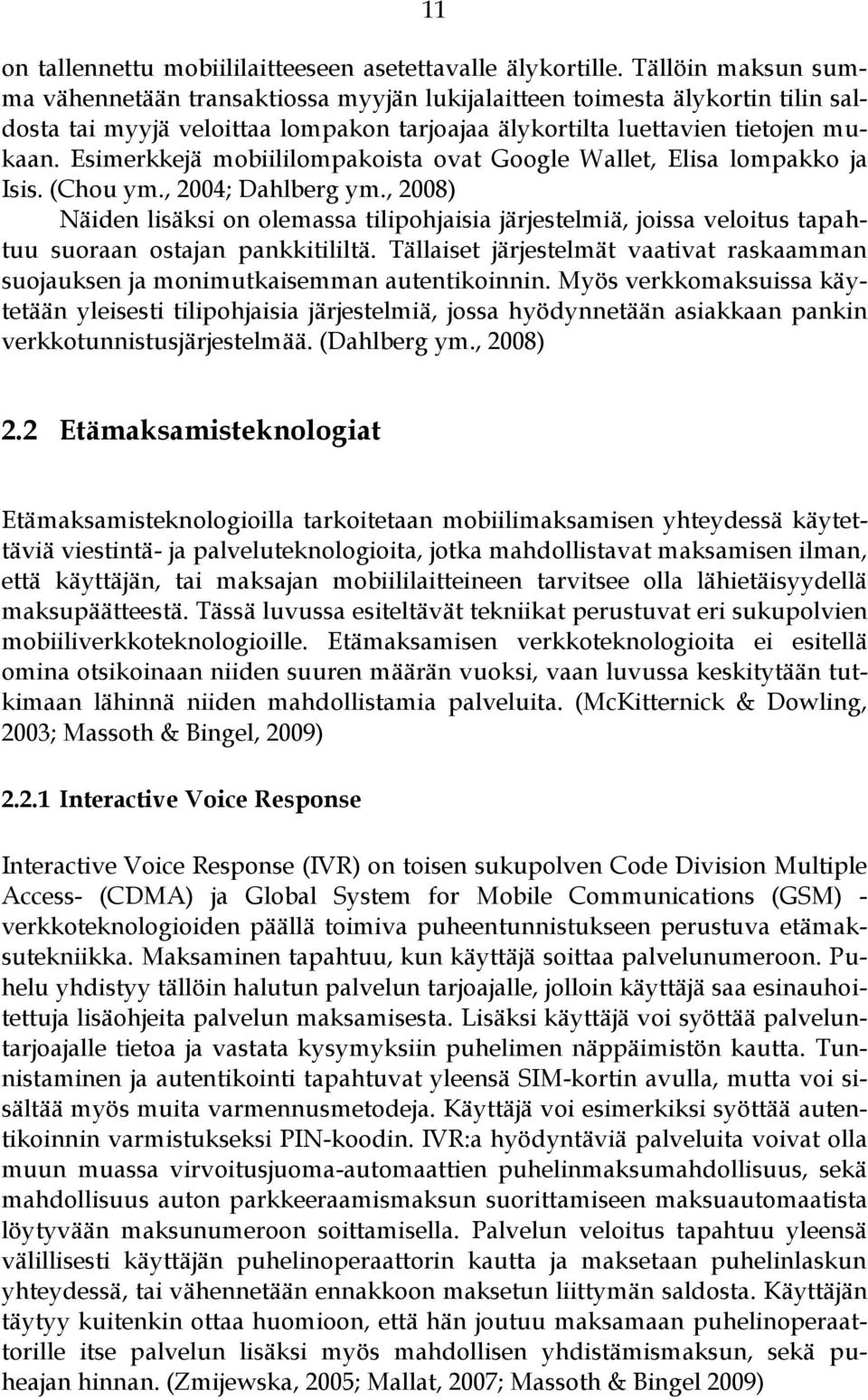 11

on tallennettu mobiililaitteeseen asetettavalle älykortille. Tällöin maksun summa vähennetään transaktiossa myyjän lukijalaitteen toimesta älykortin tilin saldosta tai myyjä veloittaa lompakon tarjoajaa älykortilta luettavien tietojen mukaan. Esimerkkejä mobiililompakoista ovat Google Wallet, Elisa lompakko ja Isis. (Chou ym., 2004; Dahlberg ym., 2008)

Näiden lisäksi on olemassa tilipohjaisia järjestelmiä, joissa veloitus tapahtuu suoraan ostajan pankkitililtä. Tällaiset järjestelmät vaativat raskaamman suojauksen ja monimutkaisemman autentikoinnin. Myös verkkomaksuissa käytetään yleisesti tilipohjaisia järjestelmiä, jossa hyödynnetään asiakkaan pankin verkkotunnistusjärjestelmää. (Dahlberg ym., 2008)

2.2 Etämaksamisteknologiat

Etämaksamisteknologioilla tarkoitetaan mobiilimaksamisen yhteydessä käytettäviä viestintä- ja palveluteknologioita, jotka mahdollistavat maksamisen ilman, että käyttäjän, tai maksajan mobiililaitteineen tarvitsee olla lähietäisyydellä maksupäätteestä. Tässä luvussa esiteltävät tekniikat perustuvat eri sukupolvien mobiiliverkkoteknologioille. Etämaksamisen verkkoteknologioita ei esitellä omina otsikoinaan niiden suuren määrän vuoksi, vaan luvussa keskitytään tutkimaan lähinnä niiden mahdollistamia palveluita. (McKitternick & Dowling, 2003; Massoth & Bingel, 2009)

2.2.1 Interactive Voice Response

Interactive Voice Response (IVR) on toisen sukupolven Code Division Multiple Access- (CDMA) ja Global System for Mobile Communications (GSM) -verkkoteknologioiden päällä toimiva puheentunnistukseen perustuva etämaksutekniikka. Maksaminen tapahtuu, kun käyttäjä soittaa palvelunumeroon. Puhelu yhdistyy tällöin halutun palvelun tarjoajalle, jolloin käyttäjä saa esinauhoitettuja lisäohjeita palvelun maksamisesta. Lisäksi käyttäjä voi syöttää palveluntarjoajalle tietoa ja vastata kysymyksiin puhelimen näppäimistön kautta. Tunnistaminen ja autentikointi tapahtuvat yleensä SIM-kortin avulla, mutta voi sisältää myös muita varmennusmetodeja. Käyttäjä voi esimerkiksi syöttää autentikoinnin varmistukseksi PIN-koodin. IVR:a hyödyntäviä palveluita voivat olla muun muassa virvoitusjuoma-automaattien puhelinmaksumahdollisuus, sekä mahdollisuus auton parkkeeraamismaksun suorittamiseen maksuautomaatista löytyvään maksunumeroon soittamisella. Palvelun veloitus tapahtuu yleensä välillisesti käyttäjän puhelinoperaattorin kautta ja maksetaan puhelinlaskun yhteydessä, tai vähennetään ennakkoon maksetun liittymän saldosta. Käyttäjän täytyy kuitenkin ottaa huomioon, että hän joutuu maksamaan puhelinoperaattorille itse palvelun lisäksi myös mahdollisen yhdistämismaksun, sekä puheajan hinnan. (Zmijewska, 2005; Mallat, 2007; Massoth & Bingel 2009)